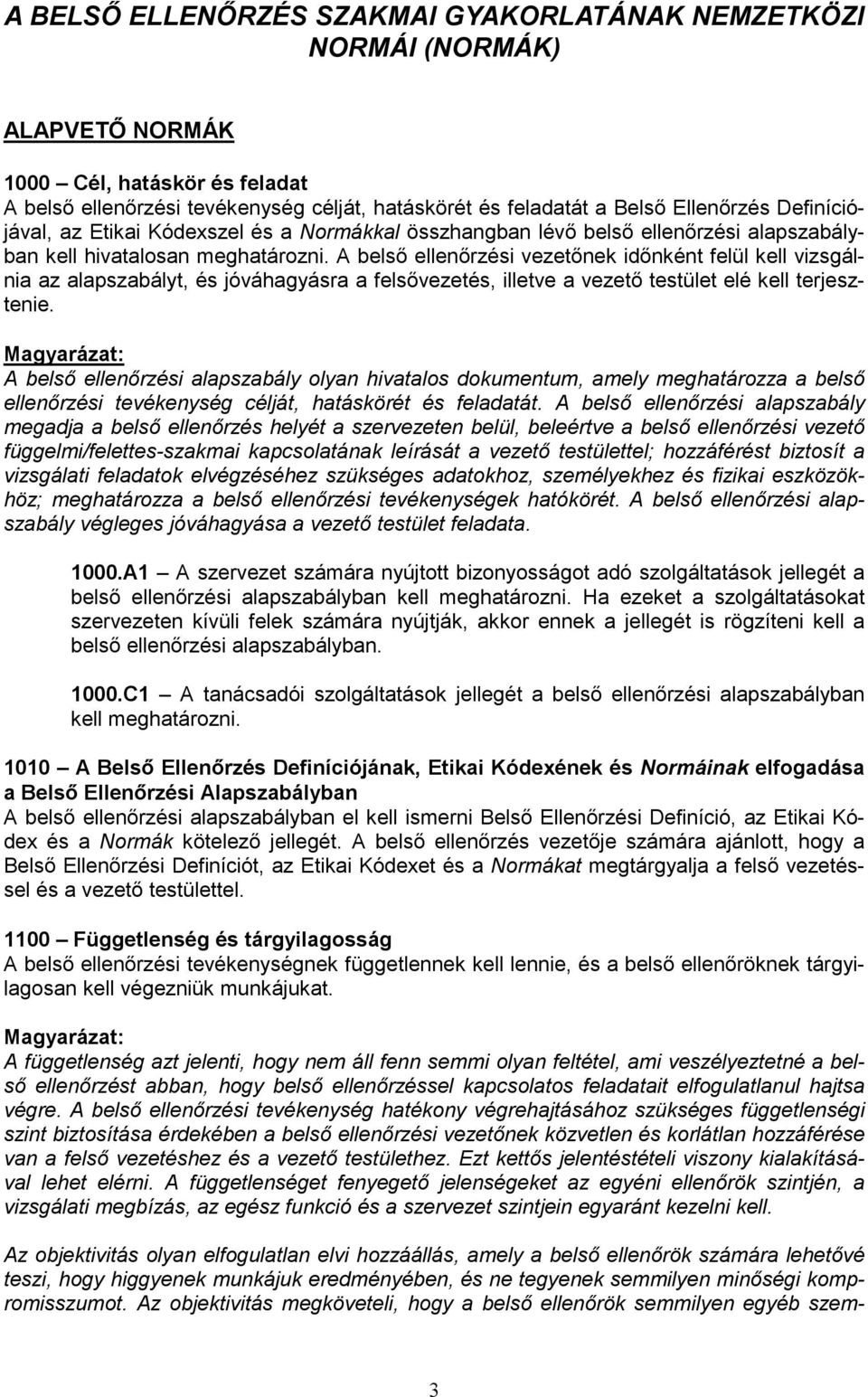 A BELSŐ ELLENŐRZÉS SZAKMAI GYAKORLATÁNAK NEMZETKÖZI NORMÁI (NORMÁK)

ALAPVETŐ NORMÁK

1000 – Cél, hatáskör és feladat
A belső ellenőrzési tevékenység célját, hatáskörét és feladatát a Belső Ellenőrzés Definíciójával, az Etikai Kódexszel és a Normákkal összhangban lévő belső ellenőrzési alapszabályban kell hivatalosan meghatározni. A belső ellenőrzési vezetőnek időnként felül kell vizsgálnia az alapszabályt, és jóváhagyásra a felsővezetés, illetve a vezető testület elé kell terjesztenie.

Magyarázat:
A belső ellenőrzési alapszabály olyan hivatalos dokumentum, amely meghatározza a belső ellenőrzési tevékenység célját, hatáskörét és feladatát. A belső ellenőrzési alapszabály megadja a belső ellenőrzés helyét a szervezeten belül, beleértve a belső ellenőrzési vezető függelmi/felettes-szakmai kapcsolatának leírását a vezető testülettel; hozzáférést biztosít a vizsgálati feladatok elvégzéséhez szükséges adatokhoz, személyekhez és fizikai eszközökhöz; meghatározza a belső ellenőrzési tevékenységek hatókörét. A belső ellenőrzési alapszabály végleges jóváhagyása a vezető testület feladata.

1000.A1 – A szervezet számára nyújtott bizonyosságot adó szolgáltatások jellegét a belső ellenőrzési alapszabályban kell meghatározni. Ha ezeket a szolgáltatásokat szervezeten kívüli felek számára nyújtják, akkor ennek a jellegét is rögzíteni kell a belső ellenőrzési alapszabályban.

1000.C1 – A tanácsadói szolgáltatások jellegét a belső ellenőrzési alapszabályban kell meghatározni.

1010 – A Belső Ellenőrzés Definíciójának, Etikai Kódexének és Normáinak elfogadása a Belső Ellenőrzési Alapszabályban
A belső ellenőrzési alapszabályban el kell ismerni Belső Ellenőrzési Definíció, az Etikai Kódex és a Normák kötelező jellegét. A belső ellenőrzés vezetője számára ajánlott, hogy a Belső Ellenőrzési Definíciót, az Etikai Kódexet és a Normákat megtárgyalja a felső vezetéssel és a vezető testülettel.

1100 – Függetlenség és tárgyilagosság
A belső ellenőrzési tevékenységnek függetlennek kell lennie, és a belső ellenőröknek tárgyilagosan kell végezniük munkájukat.

Magyarázat:
A függetlenség azt jelenti, hogy nem áll fenn semmi olyan feltétel, ami veszélyeztetné a belső ellenőrzést abban, hogy belső ellenőrzéssel kapcsolatos feladatait elfogulatlanul hajtsa végre. A belső ellenőrzési tevékenység hatékony végrehajtásához szükséges függetlenségi szint biztosítása érdekében a belső ellenőrzési vezetőnek közvetlen és korlátlan hozzáférése van a felső vezetéshez és a vezető testülethez. Ezt kettős jelentéstételi viszony kialakításával lehet elérni. A függetlenséget fenyegető jelenségeket az egyéni ellenőrök szintjén, a vizsgálati megbízás, az egész funkció és a szervezet szintjein egyaránt kezelni kell.

Az objektivitás olyan elfogulatlan elvi hozzáállás, amely a belső ellenőrök számára lehetővé teszi, hogy higgyenek munkájuk eredményében, és ne tegyenek semmilyen minőségi kompromisszumot. Az objektivitás megköveteli, hogy a belső ellenőrök semmilyen egyéb szem-

3